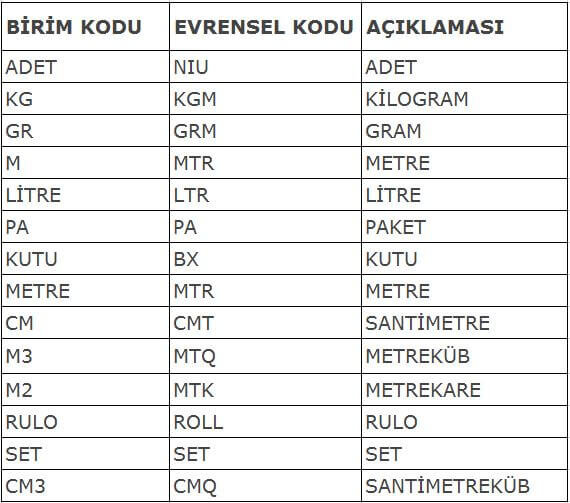 | BİRİM KODU | EVRENSEL KODU | AÇIKLAMASI |
|---|---|---|
| ADET | NIU | ADET |
| KG | KGM | KİLOGRAM |
| GR | GRM | GRAM |
| M | MTR | METRE |
| LİTRE | LTR | LİTRE |
| PA | PA | PAKET |
| KUTU | BX | KUTU |
| METRE | MTR | METRE |
| CM | CMT | SANTİMETRE |
| M3 | MTQ | METREKÜB |
| M2 | MTK | METREKARE |
| RULO | ROLL | RULO |
| SET | SET | SET |
| CM3 | CMQ | SANTİMETREKÜB |